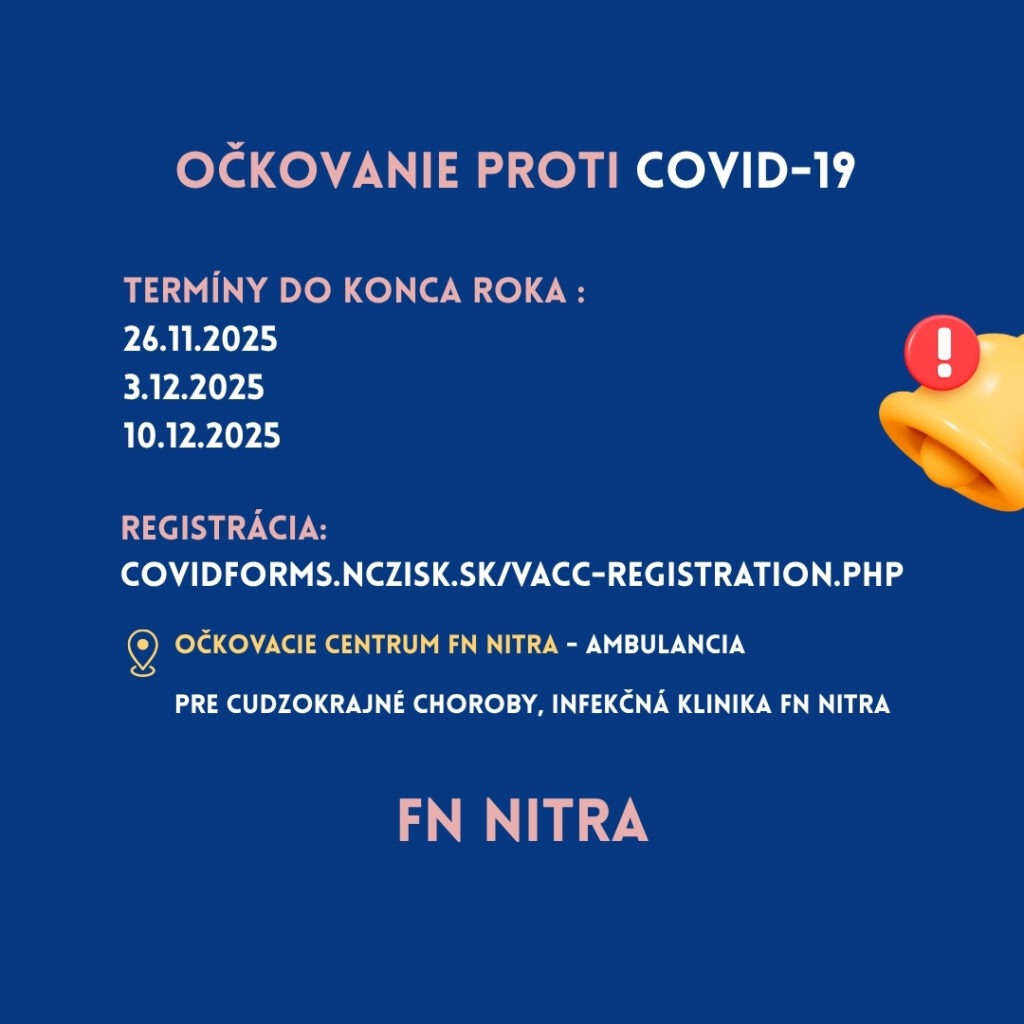 OČKOVANIE PROTI COVID-19

TERMÍNY DO KONCA ROKA :
26.11.2025
3.12.2025
10.12.2025

REGISTRÁCIA:
COVIDFORMS.NCZISK.SK/VACC-REGISTRATION.PHP

OČKOVACIE CENTRUM FN NITRA - AMBULANCIA PRE CUDZOKRAJNÉ CHOROBY, INFEKČNÁ KLINIKA FN NITRA

FN NITRA